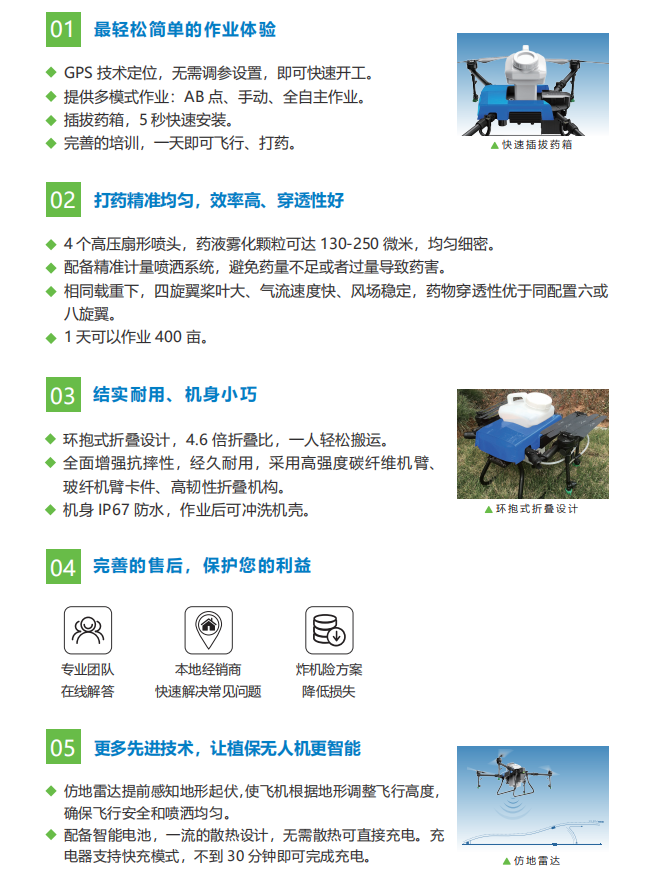 01 最轻松简单的作业体验

◆ GPS技术定位，无需调参设置，即可快速开工。
◆ 提供多模式作业：AB点、手动、全自主作业。
◆ 插拔药箱，5秒快速安装。
◆ 完善的培训，一天即可飞行、打药。

▲快速插拔药箱

02 打药精准均匀，效率高、穿透性好

◆ 4个高压扇形喷头，药液雾化颗粒可达130-250微米，均匀细密。
◆ 配备精准计量喷洒系统，避免药量不足或者过量导致药害。
◆ 相同载重下，四旋翼桨叶大、气流速度快、风场稳定，药物穿透性优于同配置六或八旋翼。
◆ 1天可以作业400亩。

03 结实耐用、机身小巧

◆ 环抱式折叠设计，4.6倍折叠比，一人轻松搬运。
◆ 全面增强抗摔性，经久耐用，采用高强度碳纤维机臂、玻纤机臂卡件、高韧性折叠机构。
◆ 机身IP67防水，作业后可冲洗机壳。

▲环抱式折叠设计

04 完善的售后，保护您的利益

专业团队
在线解答

本地经销商
快速解决常见问题

炸机险方案
降低损失

05 更多先进技术，让植保无人机更智能

◆ 仿地雷达提前感知地形起伏,使飞机根据地形调整飞行高度,确保飞行安全和喷洒均匀。
◆ 配备智能电池，一流的散热设计，无需散热可直接充电。充电器支持快充模式，不到30分钟即可完成充电。

▲仿地雷达